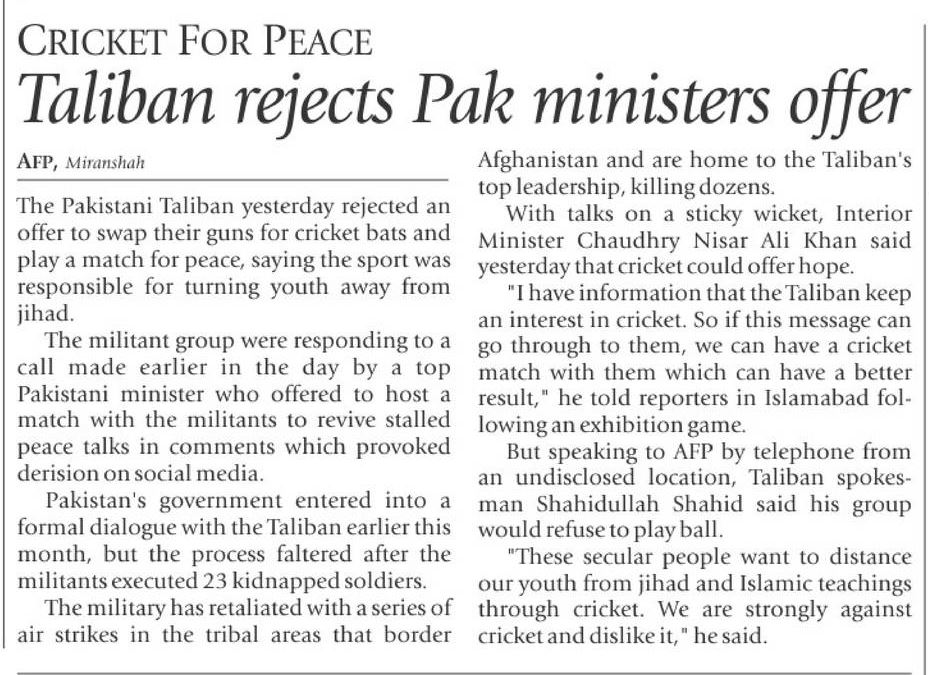 CRICKET FOR PEACE

Taliban rejects Pak ministers offer

AFP, Miranshah

The Pakistani Taliban yesterday rejected an offer to swap their guns for cricket bats and play a match for peace, saying the sport was responsible for turning youth away from jihad.

The militant group were responding to a call made earlier in the day by a top Pakistani minister who offered to host a match with the militants to revive stalled peace talks in comments which provoked derision on social media.

Pakistan's government entered into a formal dialogue with the Taliban earlier this month, but the process faltered after the militants executed 23 kidnapped soldiers.

The military has retaliated with a series of air strikes in the tribal areas that border Afghanistan and are home to the Taliban's top leadership, killing dozens.

With talks on a sticky wicket, Interior Minister Chaudhry Nisar Ali Khan said yesterday that cricket could offer hope.

"I have information that the Taliban keep an interest in cricket. So if this message can go through to them, we can have a cricket match with them which can have a better result," he told reporters in Islamabad following an exhibition game.

But speaking to AFP by telephone from an undisclosed location, Taliban spokesman Shahidullah Shahid said his group would refuse to play ball.

"These secular people want to distance our youth from jihad and Islamic teachings through cricket. We are strongly against cricket and dislike it," he said.